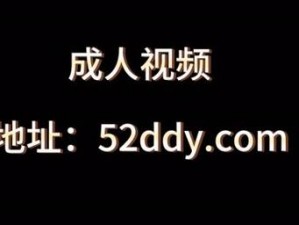 成人视频

地址：52ddy.com